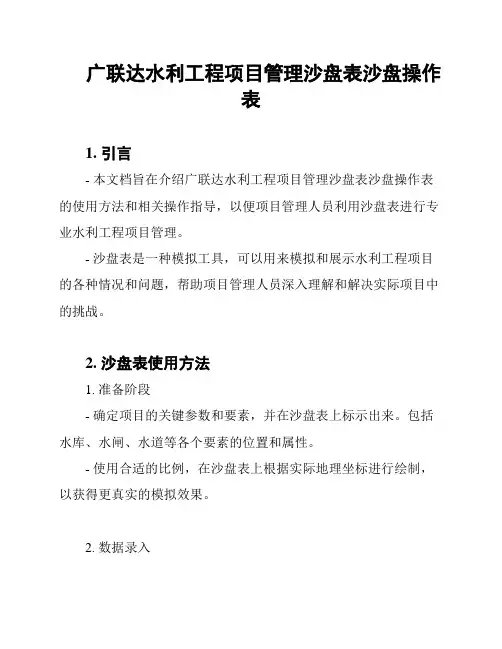 广联达水利工程项目管理沙盘表沙盘操作表

1. 引言

- 本文档旨在介绍广联达水利工程项目管理沙盘表沙盘操作表的使用方法和相关操作指导，以便项目管理人员利用沙盘表进行专业水利工程项目管理。

- 沙盘表是一种模拟工具，可以用来模拟和展示水利工程项目的各种情况和问题，帮助项目管理人员深入理解和解决实际项目中的挑战。

2. 沙盘表使用方法

1. 准备阶段

- 确定项目的关键参数和要素，并在沙盘表上标示出来。包括水库、水闸、水道等各个要素的位置和属性。

- 使用合适的比例，在沙盘表上根据实际地理坐标进行绘制，以获得更真实的模拟效果。

2. 数据录入